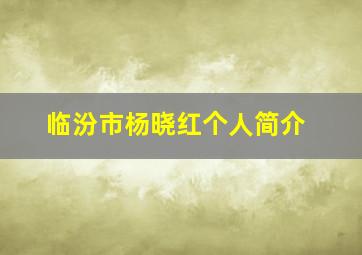 临汾市杨晓红个人简介